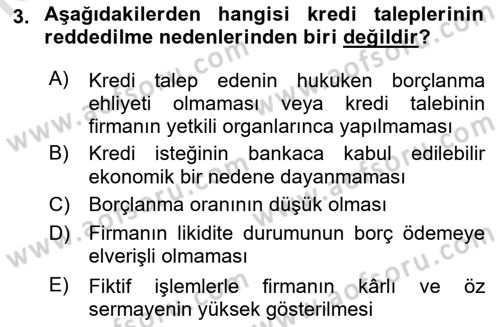 3. Aşağıdakilerden hangisi kredi taleplerinin reddedilme nedenlerinden biri değildir?

A) Kredi talep edenin hukuken borçlanma ehliyeti olmaması veya kredi talebinin firmanın yetkili organlarınca yapılmaması
B) Kredi isteğinin bankaca kabul edilebilir ekonomik bir nedene dayanmaması
C) Borçlanma oranının düşük olması
D) Firmanın likidite durumunun borç ödemeye elverişli olmaması
E) Fiktif işlemlerle firmanın kârlı ve öz sermayenin yüksek gösterilmesi

www.aofsoru.com